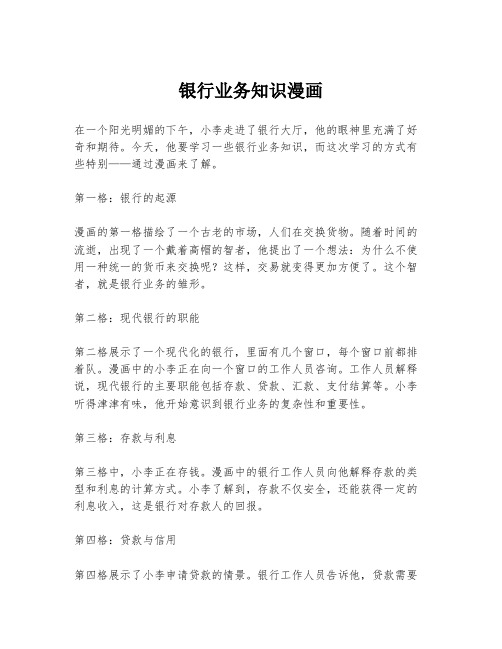 银行业务知识漫画

在一个阳光明媚的下午，小李走进了银行大厅，他的眼神里充满了好奇和期待。今天，他要学习一些银行业务知识，而这次学习的方式有些特别——通过漫画来了解。

第一格：银行的起源

漫画的第一格描绘了一个古老的市场，人们在交换货物。随着时间的流逝，出现了一个戴着高帽的智者，他提出了一个想法：为什么不使用一种统一的货币来交换呢？这样，交易就变得更加方便了。这个智者，就是银行业务的雏形。

第二格：现代银行的职能

第二格展示了一个现代化的银行，里面有几个窗口，每个窗口前都排着队。漫画中的小李正在向一个窗口的工作人员咨询。工作人员解释说，现代银行的主要职能包括存款、贷款、汇款、支付结算等。小李听得津津有味，他开始意识到银行业务的复杂性和重要性。

第三格：存款与利息

第三格中，小李正在存钱。漫画中的银行工作人员向他解释存款的类型和利息的计算方式。小李了解到，存款不仅安全，还能获得一定的利息收入，这是银行对存款人的回报。

第四格：贷款与信用

第四格展示了小李申请贷款的情景。银行工作人员告诉他，贷款需要